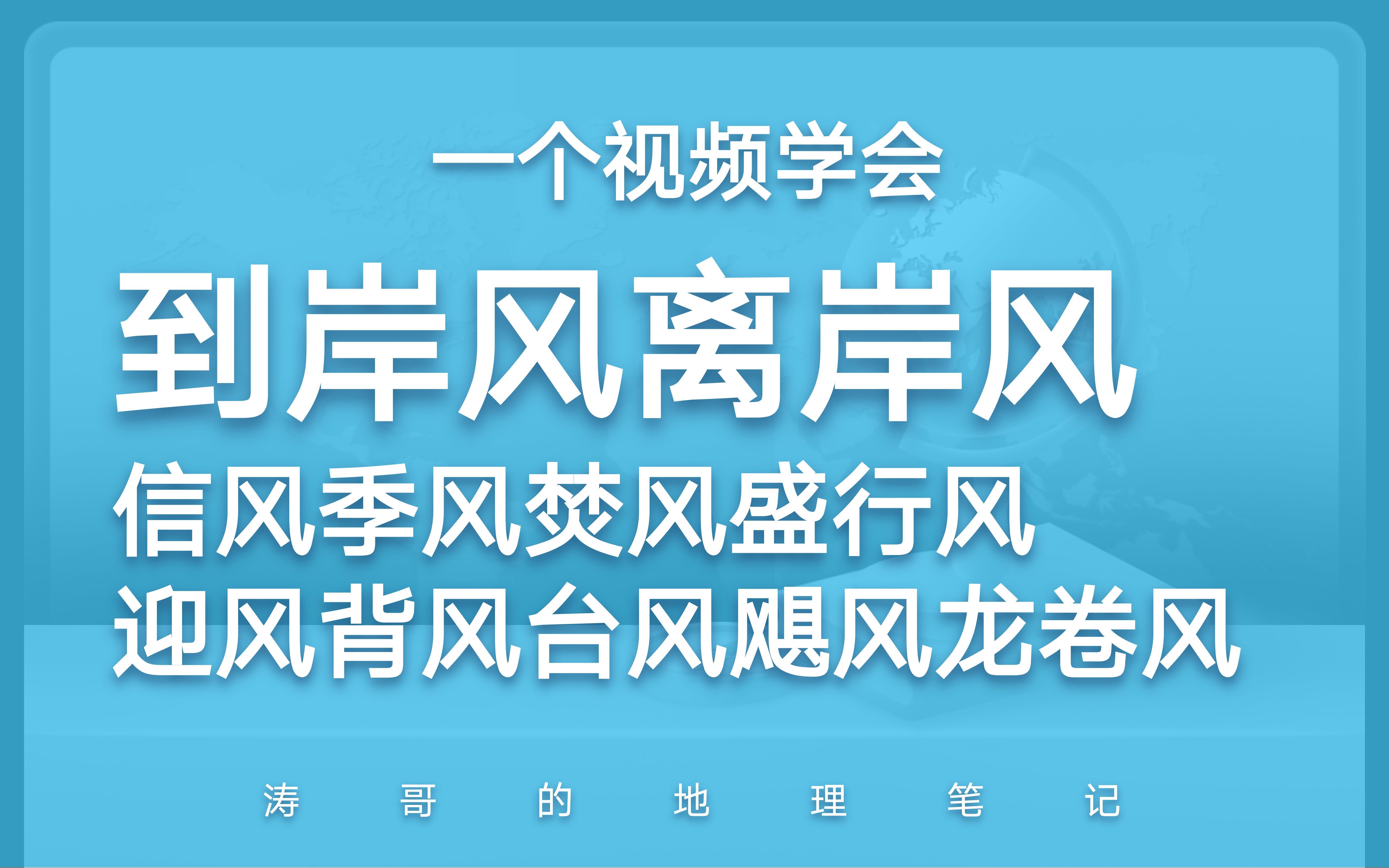 一个视频学会

到岸风离岸风

信风季风焚风盛行风

迎风背风台风飓风龙卷风

涛 哥 的 地 理 笔 记